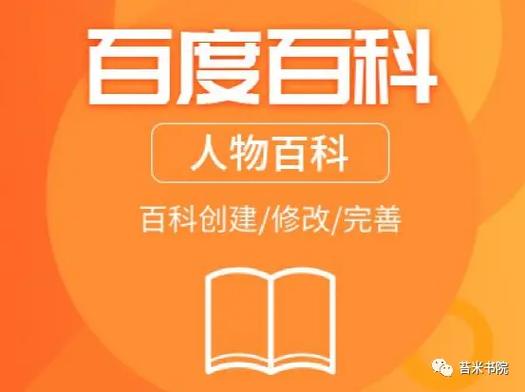 百度百科

人物百科

百科创建/修改/完善

苔米书院